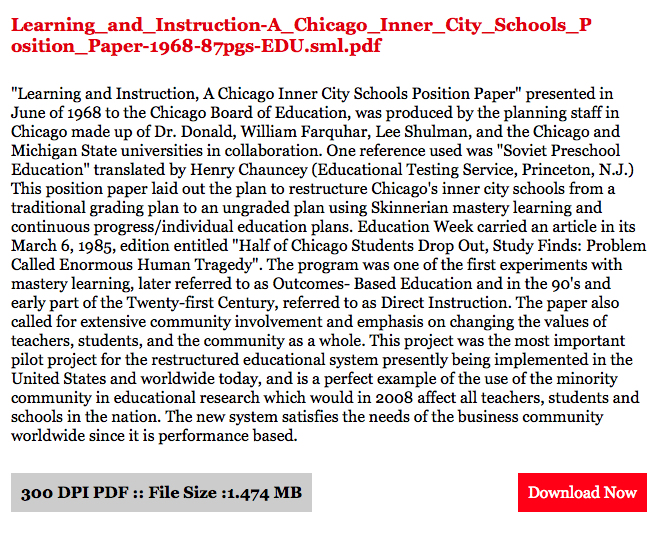 Learning_and_Instruction-A_Chicago_Inner_City_Schools_Position_Paper-1968-87pgs-EDU.sml.pdf

"Learning and Instruction, A Chicago Inner City Schools Position Paper" presented in June of 1968 to the Chicago Board of Education, was produced by the planning staff in Chicago made up of Dr. Donald, William Farquhar, Lee Shulman, and the Chicago and Michigan State universities in collaboration. One reference used was "Soviet Preschool Education" translated by Henry Chauncey (Educational Testing Service, Princeton, N.J.) This position paper laid out the plan to restructure Chicago's inner city schools from a traditional grading plan to an ungraded plan using Skinnerian mastery learning and continuous progress/individual education plans. Education Week carried an article in its March 6, 1985, edition entitled "Half of Chicago Students Drop Out, Study Finds: Problem Called Enormous Human Tragedy". The program was one of the first experiments with mastery learning, later referred to as Outcomes- Based Education and in the 90's and early part of the Twenty-first Century, referred to as Direct Instruction. The paper also called for extensive community involvement and emphasis on changing the values of teachers, students, and the community as a whole. This project was the most important pilot project for the restructured educational system presently being implemented in the United States and worldwide today, and is a perfect example of the use of the minority community in educational research which would in 2008 affect all teachers, students and schools in the nation. The new system satisfies the needs of the business community worldwide since it is performance based.

300 DPI PDF :: File Size :1.474 MB

Download Now